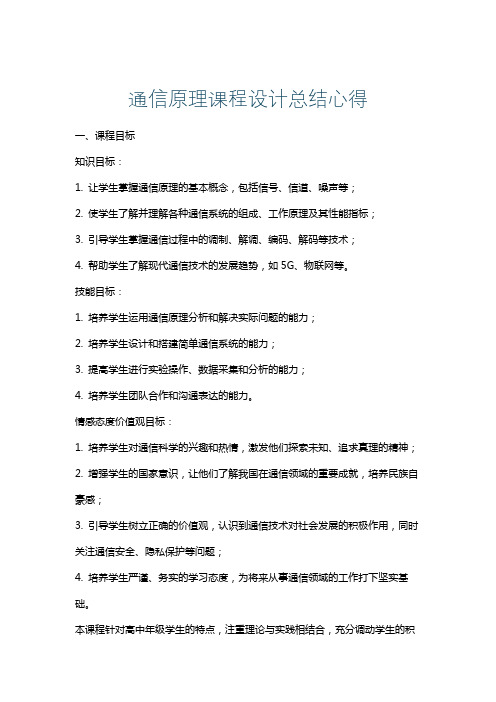 通信原理课程设计总结心得

一、课程目标

知识目标：

1. 让学生掌握通信原理的基本概念，包括信号、信道、噪声等；

2. 使学生了解并理解各种通信系统的组成、工作原理及其性能指标；

3. 引导学生掌握通信过程中的调制、解调、编码、解码等技术；

4. 帮助学生了解现代通信技术的发展趋势，如 5G、物联网等。

技能目标：

1. 培养学生运用通信原理分析和解决实际问题的能力；

2. 培养学生设计和搭建简单通信系统的能力；

3. 提高学生进行实验操作、数据采集和分析的能力；

4. 培养学生团队合作和沟通表达的能力。

情感态度价值观目标：

1. 培养学生对通信科学的兴趣和热情，激发他们探索未知、追求真理的精神；

2. 增强学生的国家意识，让他们了解我国在通信领域的重要成就，培养民族自豪感；

3. 引导学生树立正确的价值观，认识到通信技术对社会发展的积极作用，同时关注通信安全、隐私保护等问题；

4. 培养学生严谨、务实的学习态度，为将来从事通信领域的工作打下坚实基础。

本课程针对高中年级学生的特点，注重理论与实践相结合，充分调动学生的积